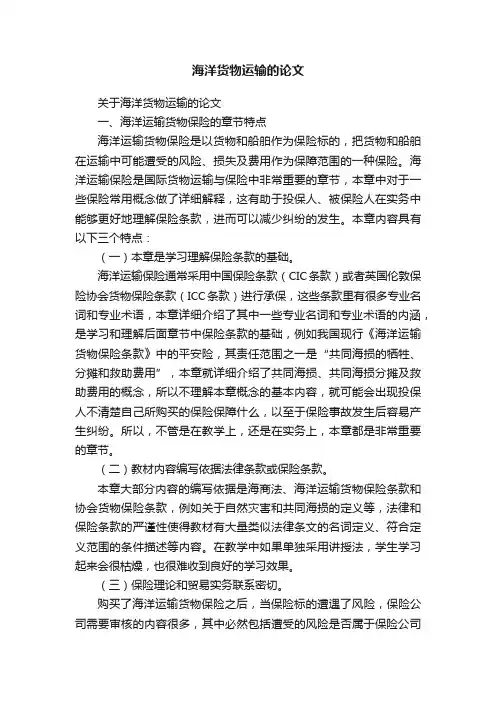 海洋货物运输的论文

关于海洋货物运输的论文

一、海洋运输货物保险的章节特点

海洋运输货物保险是以货物和船舶作为保险标的，把货物和船舶在运输中可能遭受的风险、损失及费用作为保障范围的一种保险。海洋运输保险是国际货物运输与保险中非常重要的章节，本章中对于一些保险常用概念做了详细解释，这有助于投保人、被保险人在实务中能够更好地理解保险条款，进而可以减少纠纷的发生。本章内容具有以下三个特点：

（一）本章是学习理解保险条款的基础。

海洋运输保险通常采用中国保险条款（CIC条款）或者英国伦敦保险协会货物保险条款（ICC条款）进行承保，这些条款里有很多专业名词和专业术语，本章详细介绍了其中一些专业名词和专业术语的内涵，是学习和理解后面章节中保险条款的基础，例如我国现行《海洋运输货物保险条款》中的平安险，其责任范围之一是“共同海损的牺牲、分摊和救助费用”，本章就详细介绍了共同海损、共同海损分摊及救助费用的概念，所以不理解本章概念的基本内容，就可能会出现投保人不清楚自己所购买的保险保障什么，以至于保险事故发生后容易产生纠纷。所以，不管是在教学上，还是在实务上，本章都是非常重要的章节。

（二）教材内容编写依据法律条款或保险条款。

本章大部分内容的编写依据是海商法、海洋运输货物保险条款和协会货物保险条款，例如关于自然灾害和共同海损的定义等，法律和保险条款的严谨性使得教材有大量类似法律条文的名词定义、符合定义范围的条件描述等内容。在教学中如果单独采用讲授法，学生学习起来会很枯燥，也很难收到良好的学习效果。

（三）保险理论和贸易实务联系密切。

购买了海洋运输货物保险之后，当保险标的遭遇了风险，保险公司需要审核的内容很多，其中必然包括遭受的风险是否属于保险公司